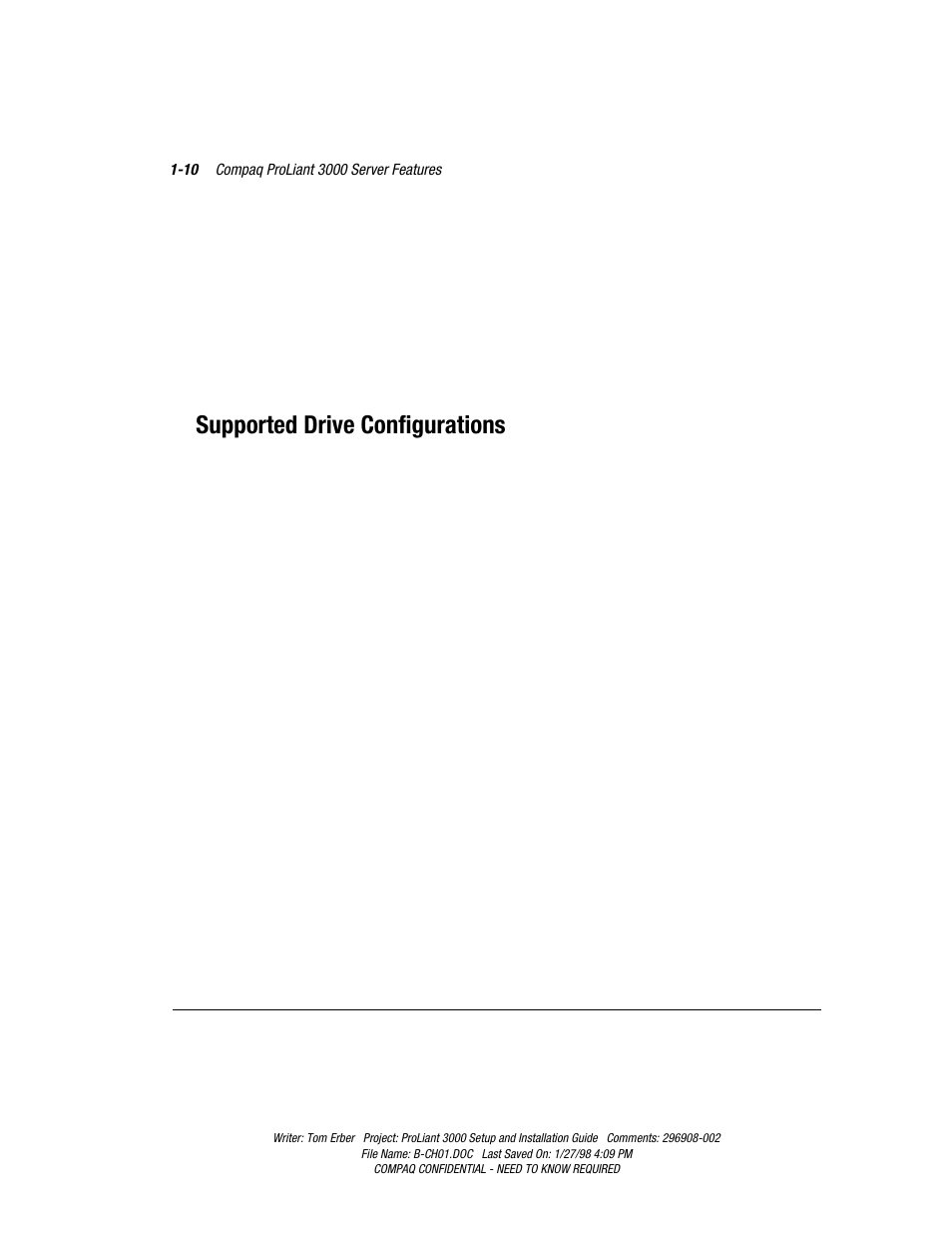 1-10 Compaq ProLiant 3000 Server Features

Supported Drive Configurations

Writer: Tom Erber Project: ProLiant 3000 Setup and Installation Guide Comments: 296908-002
File Name: B-CH01.DOC Last Saved On: 1/27/98 4:09 PM
COMPAQ CONFIDENTIAL - NEED TO KNOW REQUIRED